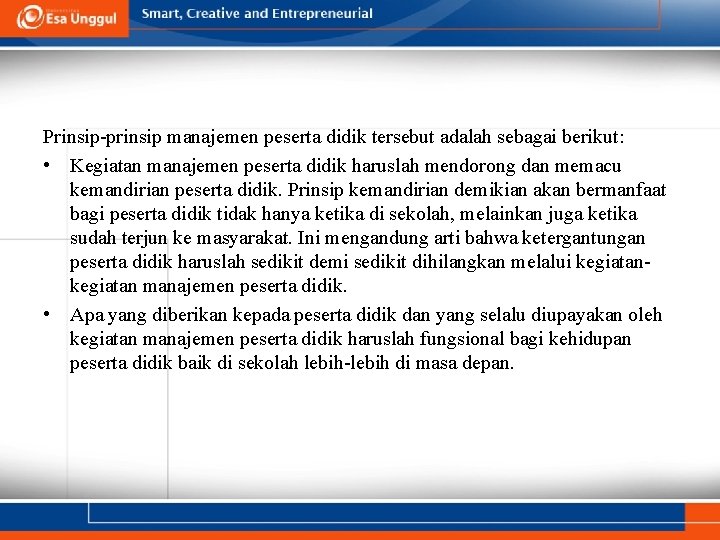 Esa Unggul

Smart, Creative and Entrepreneurial

Prinsip-prinsip manajemen peserta didik tersebut adalah sebagai berikut:

• Kegiatan manajemen peserta didik haruslah mendorong dan memacu kemandirian peserta didik. Prinsip kemandirian demikian akan bermanfaat bagi peserta didik tidak hanya ketika di sekolah, melainkan juga ketika sudah terjun ke masyarakat. Ini mengandung arti bahwa ketergantungan peserta didik haruslah sedikit demi sedikit dihilangkan melalui kegiatan-kegiatan manajemen peserta didik.

• Apa yang diberikan kepada peserta didik dan yang selalu diupayakan oleh kegiatan manajemen peserta didik haruslah fungsional bagi kehidupan peserta didik baik di sekolah lebih-lebih di masa depan.